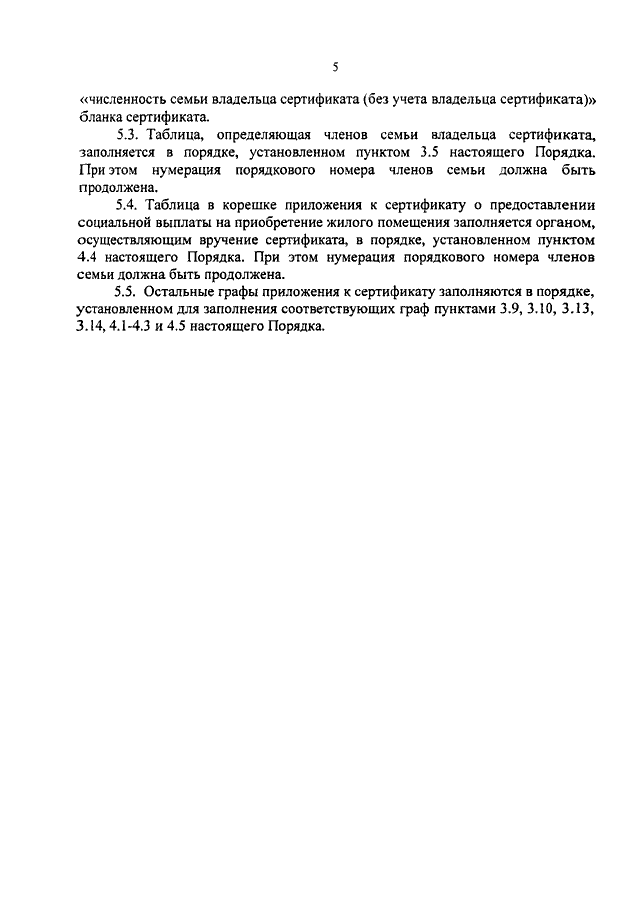 5

«численность семьи владельца сертификата (без учета владельца сертификата)» бланка сертификата.

5.3. Таблица, определяющая членов семьи владельца сертификата, заполняется в порядке, установленном пунктом 3.5 настоящего Порядка. При этом нумерация порядкового номера членов семьи должна быть продолжена.

5.4. Таблица в корешке приложения к сертификату о предоставлении социальной выплаты на приобретение жилого помещения заполняется органом, осуществляющим вручение сертификата, в порядке, установленном пунктом 4.4 настоящего Порядка. При этом нумерация порядкового номера членов семьи должна быть продолжена.

5.5. Остальные графы приложения к сертификату заполняются в порядке, установленном для заполнения соответствующих граф пунктами 3.9, 3.10, 3.13, 3.14, 4.1-4.3 и 4.5 настоящего Порядка.